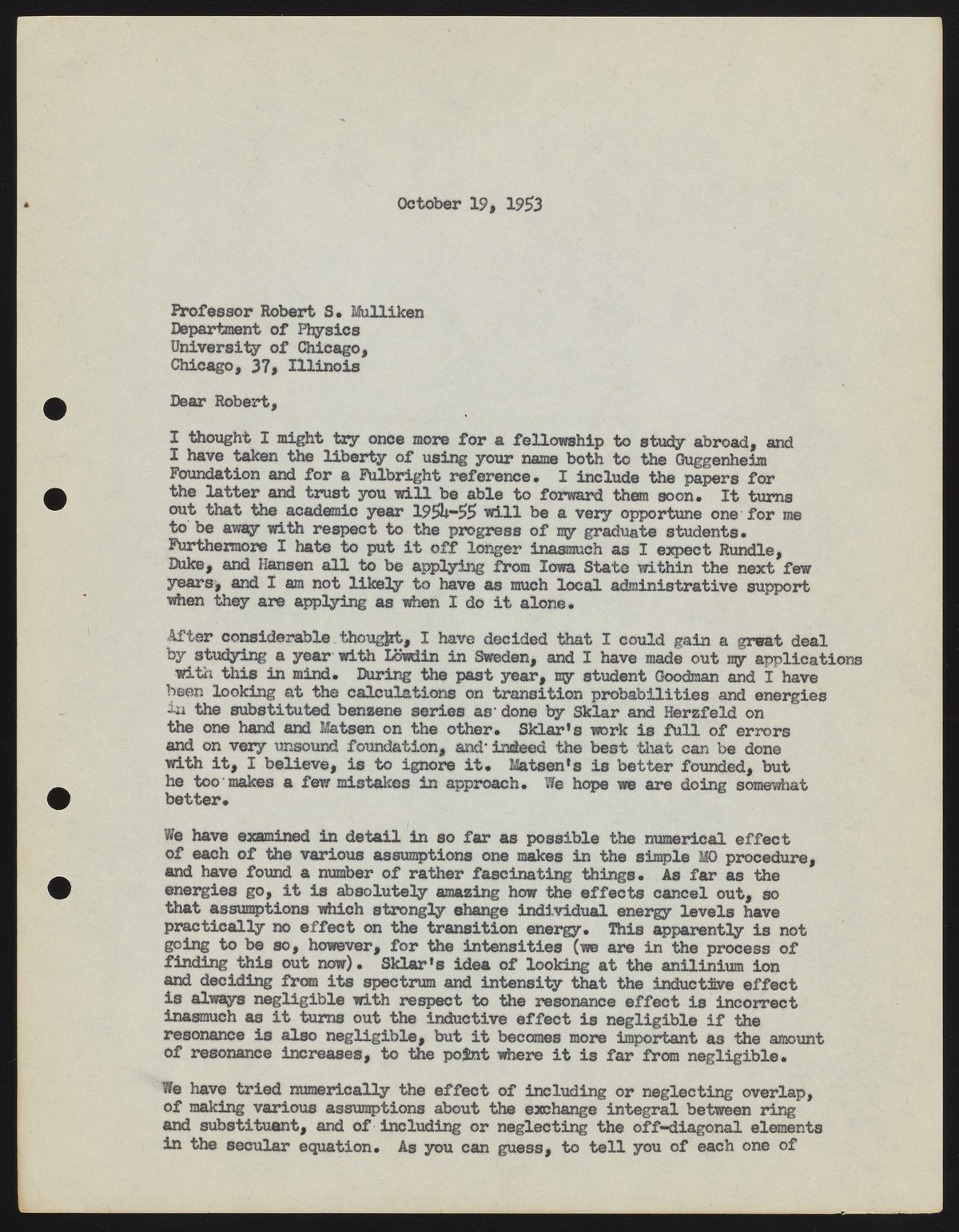 October 19, 1953

Professor Robert S. Mulliken
Department of Physics
University of Chicago,
Chicago, 37, Illinois

Dear Robert,

I thought I might try once more for a fellowship to study abroad, and I have taken the liberty of using your name both to the Guggenheim Foundation and for a Fulbright reference. I include the papers for the latter and trust you will be able to forward them soon. It turns out that the academic year 1954-55 will be a very opportune one for me to be away with respect to the progress of my graduate students. Furthermore I hate to put it off longer inasmuch as I expect Rundle, Duke, and Hansen all to be applying from Iowa State within the next few years, and I am not likely to have as much local administrative support when they are applying as when I do it alone.

After considerable thought, I have decided that I could gain a great deal by studying a year with Löwdin in Sweden, and I have made out my applications with this in mind. During the past year, my student Goodman and I have been looking at the calculations on transition probabilities and energies in the substituted benzene series as done by Sklar and Herzfeld on the one hand and Matsen on the other. Sklar's work is full of errors and on very unsound foundation, and indeed the best that can be done with it, I believe, is to ignore it. Matsen's is better founded, but he too makes a few mistakes in approach. We hope we are doing somewhat better.

We have examined in detail in so far as possible the numerical effect of each of the various assumptions one makes in the simple MO procedure, and have found a number of rather fascinating things. As far as the energies go, it is absolutely amazing how the effects cancel out, so that assumptions which strongly change individual energy levels have practically no effect on the transition energy. This apparently is not going to be so, however, for the intensities (we are in the process of finding this out now). Sklar's idea of looking at the anilinium ion and deciding from its spectrum and intensity that the inductive effect is always negligible with respect to the resonance effect is incorrect inasmuch as it turns out the inductive effect is negligible if the resonance is also negligible, but it becomes more important as the amount of resonance increases, to the point where it is far from negligible.

We have tried numerically the effect of including or neglecting overlap, of making various assumptions about the exchange integral between ring and substituant, and of including or neglecting the off-diagonal elements in the secular equation. As you can guess, to tell you of each one of